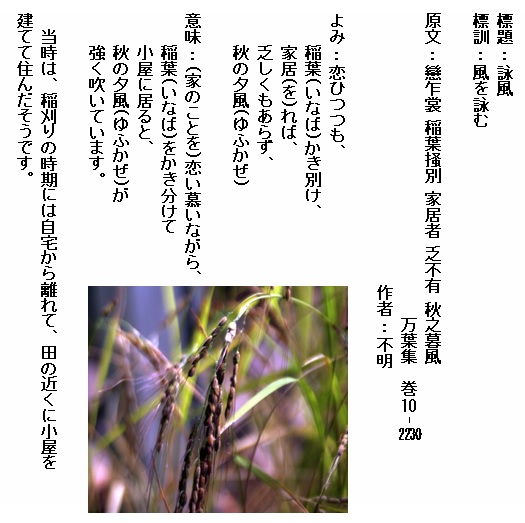 標題：詠風
標訓：風を詠む

原文：戀乍裳 稲葉掻別 家居者 乏不有 秋之暮風
万葉集 巻10-2230
作者：不明

よみ：恋ひつつも、
稲葉(いなば)かき別け、
家居(を)れば、
乏しくもあらず、
秋の夕風(ゆふかぜ)

意味：(家のことを)恋い慕いながら、
稲葉(いなば)をかき分けて
小屋に居ると、
秋の夕風(ゆふかぜ)が
強く吹いています。

当時は、稲刈りの時期には自宅から離れて、田の近くに小屋を建てて住んだそうです。